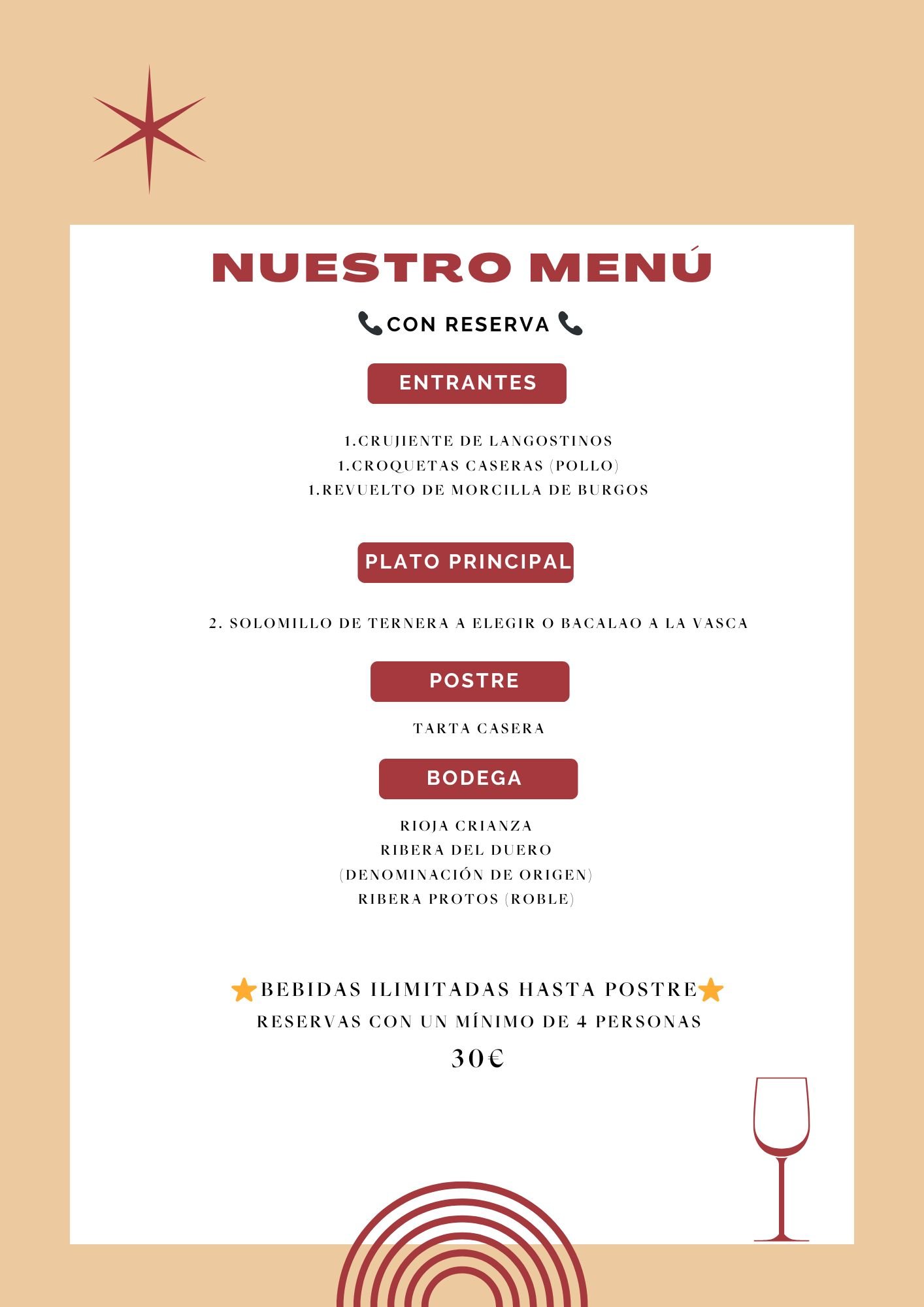 NUESTRO MENÚ

📞CON RESERVA 📞

ENTRANTES

1.CRUJIENTE DE LANGOSTINOS
1.CROQUETAS CASERAS (POLLO)
1.REVUELTO DE MORCILLA DE BURGOS

PLATO PRINCIPAL

2. SOLOMILLO DE TERNERA A ELEGIR O BACALAO A LA VASCA

POSTRE

TARTA CASERA

BODEGA

RIOJA CRIANZA
RIBERA DEL DUERO
(DENOMINACIÓN DE ORIGEN)
RIBERA PROTOS (ROBLE)

⭐BEBIDAS ILIMITADAS HASTA POSTRE⭐
RESERVAS CON UN MÍNIMO DE 4 PERSONAS
30€